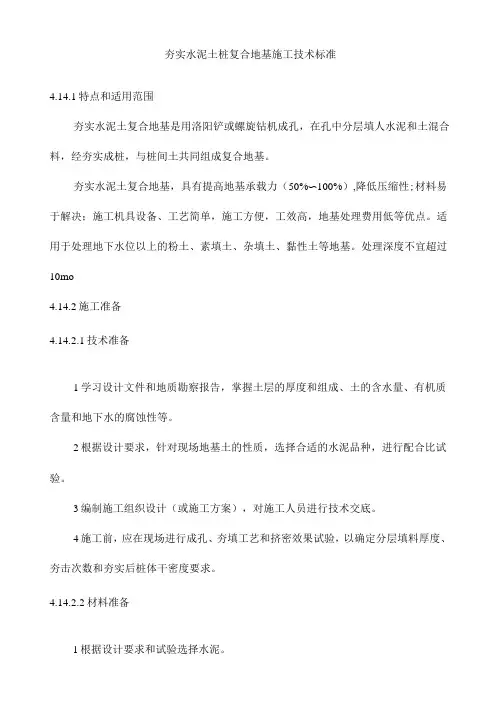 夯实水泥土桩复合地基施工技术标准

4.14.1 特点和适用范围

夯实水泥土复合地基是用洛阳铲或螺旋钻机成孔，在孔中分层填人水泥和土混合料，经夯实成桩，与桩间土共同组成复合地基。

夯实水泥土复合地基，具有提高地基承载力（50%~100%）,降低压缩性;材料易于解决：施工机具设备、工艺简单，施工方便，工效高，地基处理费用低等优点。适用于处理地下水位以上的粉土、素填土、杂填土、黏性土等地基。处理深度不宜超过10mo

4.14.2 施工准备

4.14.2.1 技术准备

1 学习设计文件和地质勘察报告，掌握土层的厚度和组成、土的含水量、有机质含量和地下水的腐蚀性等。

2 根据设计要求，针对现场地基土的性质，选择合适的水泥品种，进行配合比试验。

3 编制施工组织设计（或施工方案），对施工人员进行技术交底。

4 施工前，应在现场进行成孔、夯填工艺和挤密效果试验，以确定分层填料厚度、夯击次数和夯实后桩体干密度要求。

4.14.2.2 材料准备

1 根据设计要求和试验选择水泥。